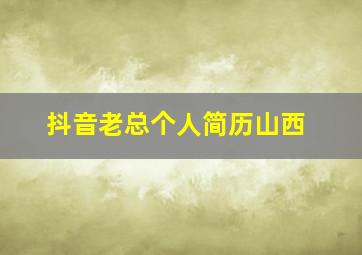 抖音老总个人简历山西